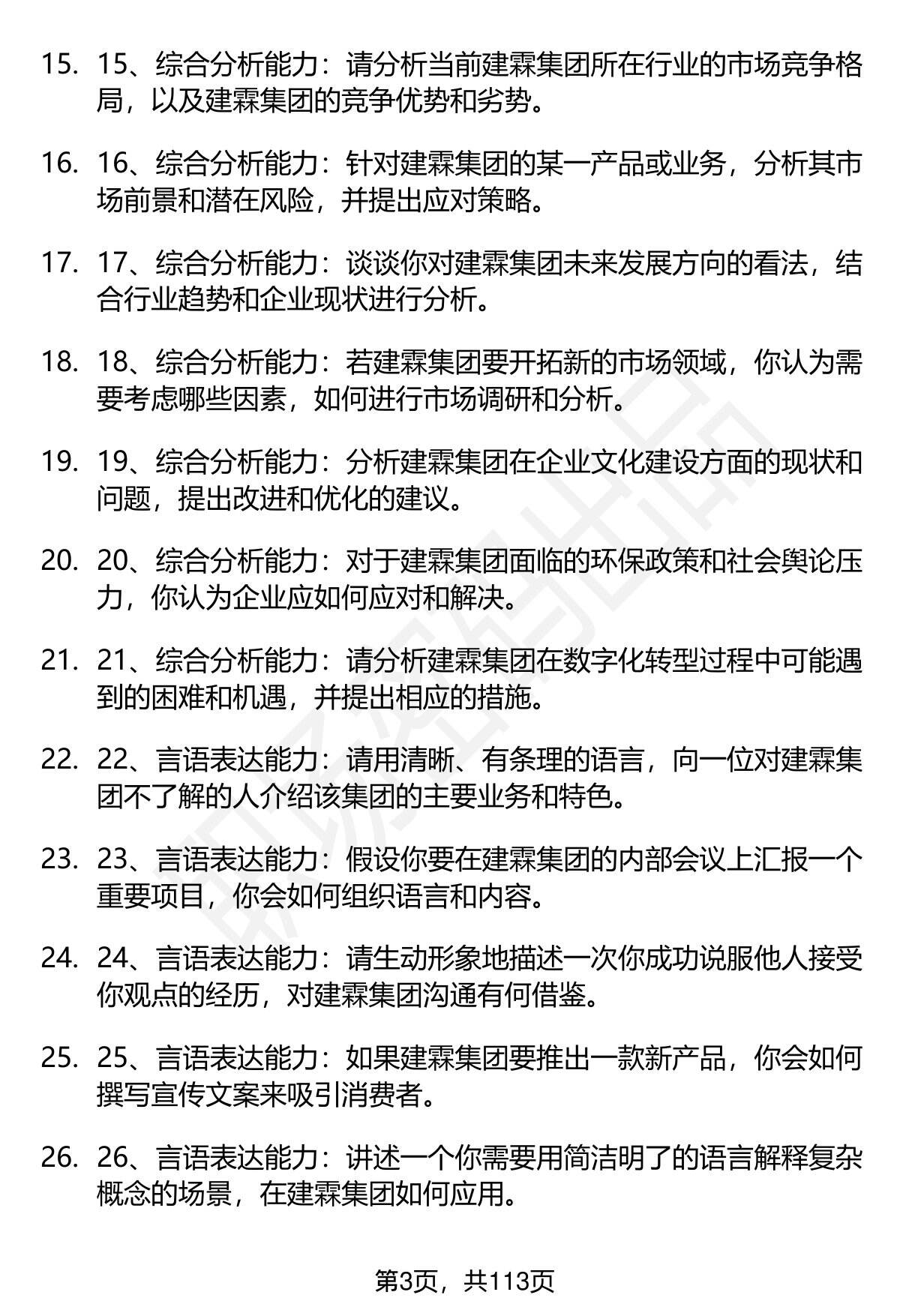 15. 15、综合分析能力：请分析当前建霖集团所在行业的市场竞争格局，以及建霖集团的竞争优势和劣势。

16. 16、综合分析能力：针对建霖集团的某一产品或业务，分析其市场前景和潜在风险，并提出应对策略。

17. 17、综合分析能力：谈谈你对建霖集团未来发展方向的看法，结合行业趋势和企业现状进行分析。

18. 18、综合分析能力：若建霖集团要开拓新的市场领域，你认为需要考虑哪些因素，如何进行市场调研和分析。

19. 19、综合分析能力：分析建霖集团在企业文化建设方面的现状和问题，提出改进和优化的建议。

20. 20、综合分析能力：对于建霖集团面临的环保政策和社会舆论压力，你认为企业应如何应对和解决。

21. 21、综合分析能力：请分析建霖集团在数字化转型过程中可能遇到的困难和机遇，并提出相应的措施。

22. 22、言语表达能力：请用清晰、有条理的语言，向一位对建霖集团不了解的人介绍该集团的主要业务和特色。

23. 23、言语表达能力：假设你要在建霖集团的内部会议上汇报一个重要项目，你会如何组织语言和内容。

24. 24、言语表达能力：请生动形象地描述一次你成功说服他人接受你观点的经历，对建霖集团沟通有何借鉴。

25. 25、言语表达能力：如果建霖集团要推出一款新产品，你会如何撰写宣传文案来吸引消费者。

26. 26、言语表达能力：讲述一个你需要用简洁明了的语言解释复杂概念的场景，在建霖集团如何应用。

第3页，共113页